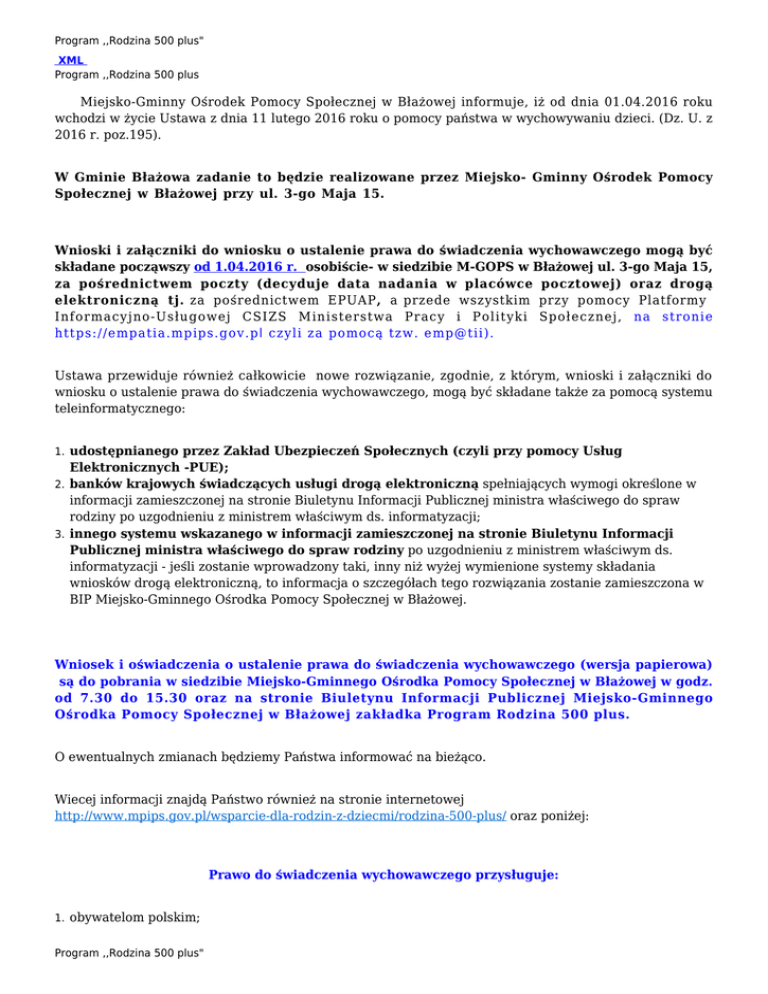 Program ,,Rodzina 500 plus"

XML

Program ,,Rodzina 500 plus

Miejsko-Gminny Ośrodek Pomocy Społecznej w Błażowej informuje, iż od dnia 01.04.2016 roku wchodzi w życie Ustawa z dnia 11 lutego 2016 roku o pomocy państwa w wychowywaniu dzieci. (Dz. U. z 2016 r. poz.195).

W Gminie Błażowa zadanie to będzie realizowane przez Miejsko- Gminny Ośrodek Pomocy Społecznej w Błażowej przy ul. 3-go Maja 15.

Wnioski i załączniki do wniosku o ustalenie prawa do świadczenia wychowawczego mogą być składane począwszy od 1.04.2016 r. osobiście- w siedzibie M-GOPS w Błażowej ul. 3-go Maja 15, za pośrednictwem poczty (decyduje data nadania w placówce pocztowej) oraz drogą elektroniczną tj. za pośrednictwem EPUAP, a przede wszystkim przy pomocy Platformy Informacyjno-Usługowej CSIZS Ministerstwa Pracy i Polityki Społecznej, na stronie https://empatia.mpips.gov.pl czyli za pomocą tzw. emp@tii).

Ustawa przewiduje również całkowicie nowe rozwiązanie, zgodnie, z którym, wnioski i załączniki do wniosku o ustalenie prawa do świadczenia wychowawczego, mogą być składane także za pomocą systemu teleinformatycznego:

1. udostępnianego przez Zakład Ubezpieczeń Społecznych (czyli przy pomocy Usług Elektronicznych -PUE);
2. banków krajowych świadczących usługi drogą elektroniczną spełniających wymogi określone w informacji zamieszczonej na stronie Biuletynu Informacji Publicznej ministra właściwego do spraw rodziny po uzgodnieniu z ministrem właściwym ds. informatyzacji;
3. innego systemu wskazanego w informacji zamieszczonej na stronie Biuletynu Informacji Publicznej ministra właściwego do spraw rodziny po uzgodnieniu z ministrem właściwym ds. informatyzacji - jeśli zostanie wprowadzony taki, inny niż wyżej wymienione systemy składania wniosków drogą elektroniczną, to informacja o szczegółach tego rozwiązania zostanie zamieszczona w BIP Miejsko-Gminnego Ośrodka Pomocy Społecznej w Błażowej.

Wniosek i oświadczenia o ustalenie prawa do świadczenia wychowawczego (wersja papierowa) są do pobrania w siedzibie Miejsko-Gminnego Ośrodka Pomocy Społecznej w Błażowej w godz. od 7.30 do 15.30 oraz na stronie Biuletynu Informacji Publicznej Miejsko-Gminnego Ośrodka Pomocy Społecznej w Błażowej zakładka Program Rodzina 500 plus.

O ewentualnych zmianach będziemy Państwa informować na bieżąco.

Wiecej informacji znajdą Państwo również na stronie internetowej http://www.mpips.gov.pl/wsparcie-dla-rodzin-z-dziecmi/rodzina-500-plus/ oraz poniżej:

Prawo do świadczenia wychowawczego przysługuje:

1. obywatelom polskim;

Program ,,Rodzina 500 plus"